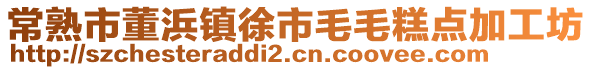 常熟市董浜镇徐市毛毛糕点加工坊
http://szchesteraddi2.cn.coovee.com